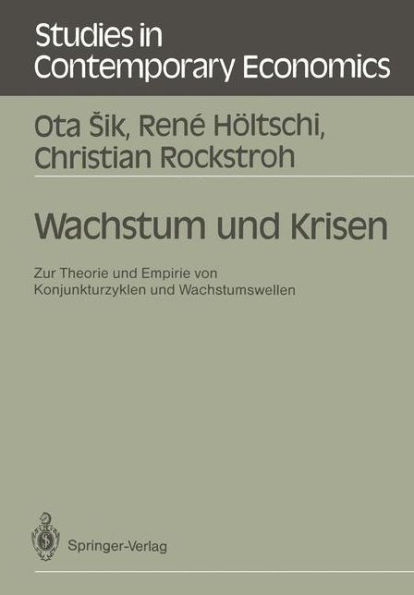 Studies in Contemporary Economics

Ota Šik, René Höltschi, Christian Rockstroh

Wachstum und Krisen

Zur Theorie und Empirie von Konjunkturzyklen und Wachstumswellen

Springer-Verlag